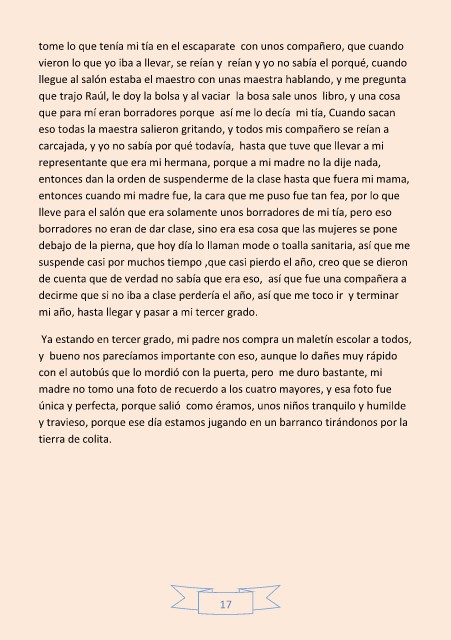 tome lo que tenía mi tía en el escaparate con unos compañero, que cuando vieron lo que yo iba a llevar, se reían y reían y yo no sabía el porqué, cuando llegue al salón estaba el maestro con unas maestra hablando, y me pregunta que trajo Raúl, le doy la bolsa y al vaciar la bosa sale unos libro, y una cosa que para mí eran borradores porque así me lo decía mi tía, Cuando sacan eso todas la maestra salieron gritando, y todos mis compañero se reían a carcajada, y yo no sabía por qué todavía, hasta que tuve que llevar a mi representante que era mi hermana, porque a mi madre no la dije nada, entonces dan la orden de suspenderme de la clase hasta que fuera mi mama, entonces cuando mi madre fue, la cara que me puso fue tan fea, por lo que lleve para el salón que era solamente unos borradores de mi tía, pero eso borradores no eran de dar clase, sino era esa cosa que las mujeres se pone debajo de la pierna, que hoy día lo llaman mode o toalla sanitaria, así que me suspende casi por muchos tiempo ,que casi pierdo el año, creo que se dieron de cuenta que de verdad no sabía que era eso, así que fue una compañera a decirme que si no iba a clase perdería el año, así que me toco ir y terminar mi año, hasta llegar y pasar a mi tercer grado.

Ya estando en tercer grado, mi padre nos compra un maletín escolar a todos, y bueno nos parecíamos importante con eso, aunque lo dañes muy rápido con el autobús que lo mordió con la puerta, pero me duro bastante, mi madre no tomo una foto de recuerdo a los cuatro mayores, y esa foto fue única y perfecta, porque salió como éramos, unos niños tranquilo y humilde y travieso, porque ese día estamos jugando en un barranco tirándonos por la tierra de colita.

17